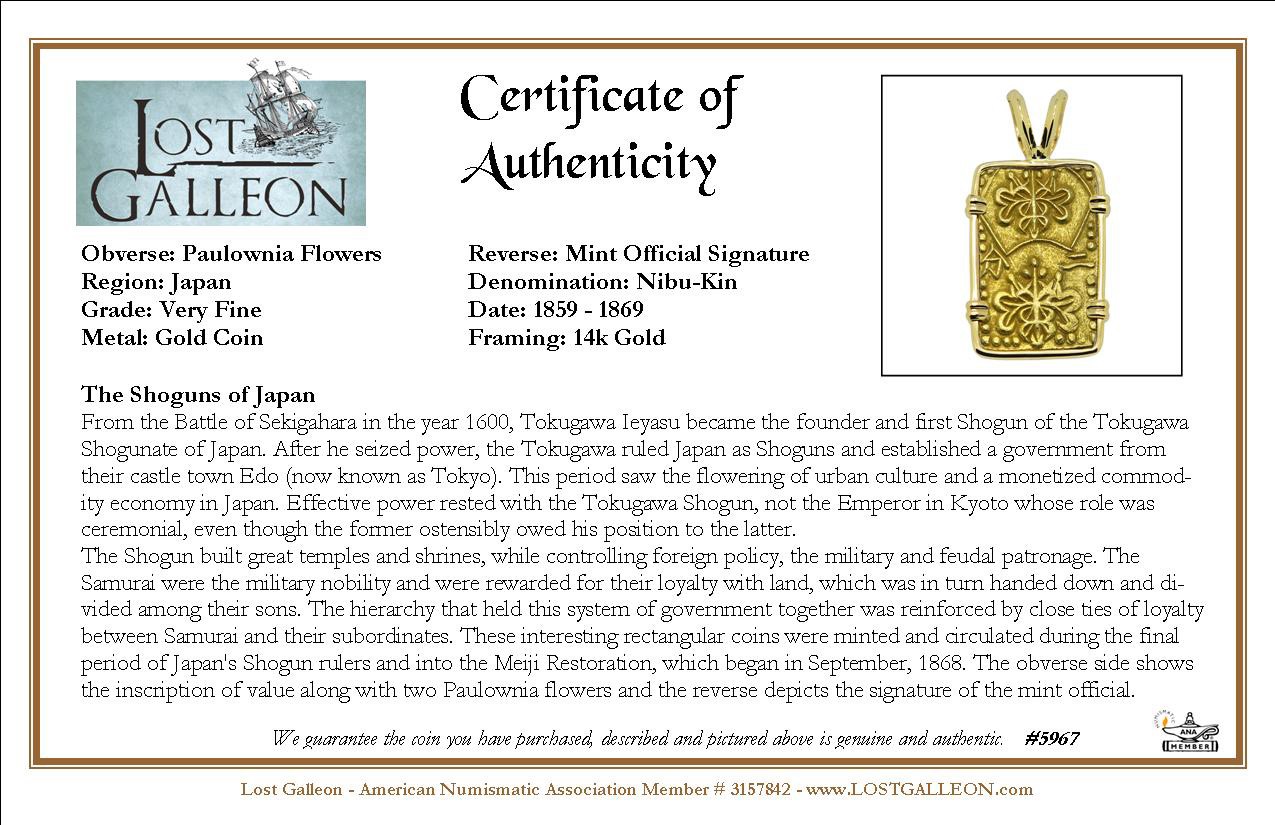 LOST GALLEON

Certificate of Authenticity

Obverse: Paulownia Flowers
Region: Japan
Grade: Very Fine
Metal: Gold Coin

Reverse: Mint Official Signature
Denomination: Nibu-Kin
Date: 1859 - 1869
Framing: 14k Gold

The Shoguns of Japan

From the Battle of Sekigahara in the year 1600, Tokugawa Ieyasu became the founder and first Shogun of the Tokugawa Shogunate of Japan. After he seized power, the Tokugawa ruled Japan as Shoguns and established a government from their castle town Edo (now known as Tokyo). This period saw the flowering of urban culture and a monetized commodity economy in Japan. Effective power rested with the Tokugawa Shogun, not the Emperor in Kyoto whose role was ceremonial, even though the former ostensibly owed his position to the latter.

The Shogun built great temples and shrines, while controlling foreign policy, the military and feudal patronage. The Samurai were the military nobility and were rewarded for their loyalty with land, which was in turn handed down and divided among their sons. The hierarchy that held this system of government together was reinforced by close ties of loyalty between Samurai and their subordinates. These interesting rectangular coins were minted and circulated during the final period of Japan's Shogun rulers and into the Meiji Restoration, which began in September, 1868. The obverse side shows the inscription of value along with two Paulownia flowers and the reverse depicts the signature of the mint official.

We guarantee the coin you have purchased, described and pictured above is genuine and authentic. #5967

ANA MEMBER

Lost Galleon - American Numismatic Association Member # 3157842 - www.LOSTGALLEON.com